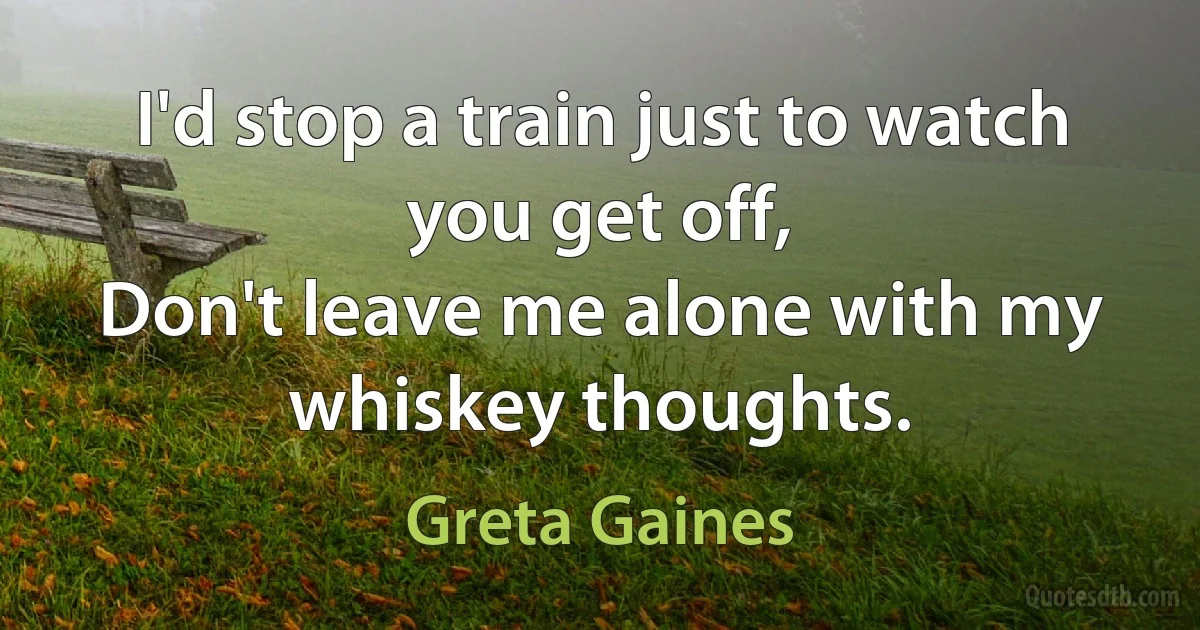 I'd stop a train just to watch you get off,
Don't leave me alone with my whiskey thoughts.

Greta Gaines

Quotesdtb.com